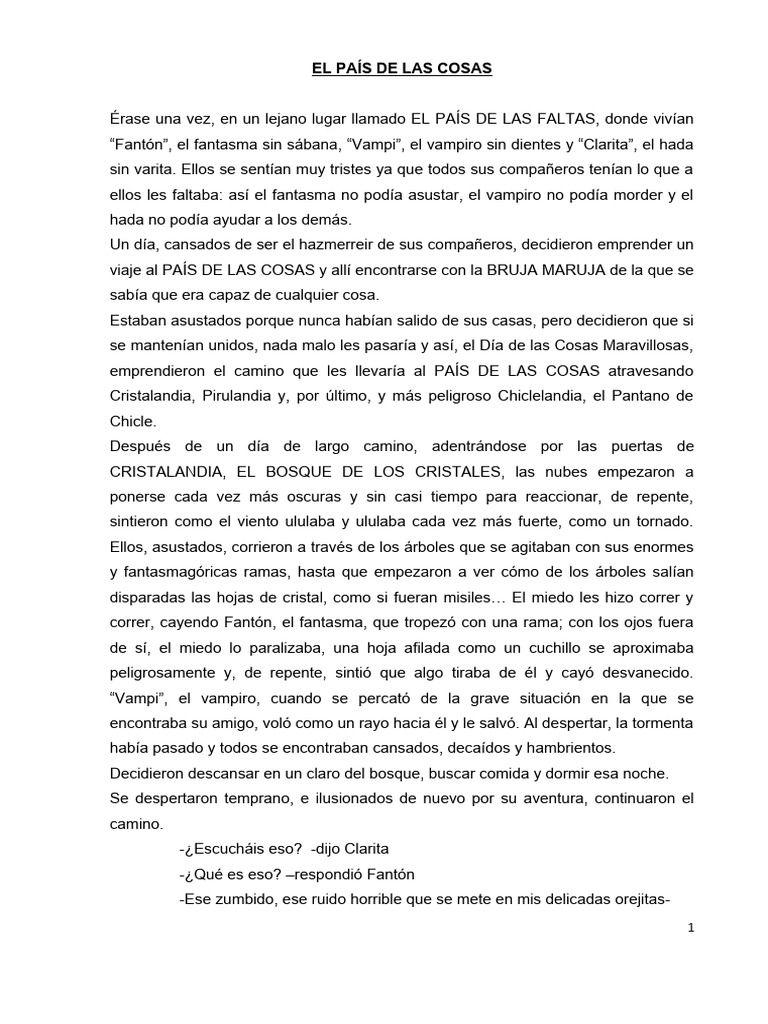 EL PAÍS DE LAS COSAS

Érase una vez, en un lejano lugar llamado EL PAÍS DE LAS FALTAS, donde vivían “Fantón”, el fantasma sin sábana, “Vampi”, el vampiro sin dientes y “Clarita”, el hada sin varita. Ellos se sentían muy tristes ya que todos sus compañeros tenían lo que a ellos les faltaba: así el fantasma no podía asustar, el vampiro no podía morder y el hada no podía ayudar a los demás.
Un día, cansados de ser el hazmerreir de sus compañeros, decidieron emprender un viaje al PAÍS DE LAS COSAS y allí encontrarse con la BRUJA MARUJA de la que se sabía que era capaz de cualquier cosa.
Estaban asustados porque nunca habían salido de sus casas, pero decidieron que si se mantenían unidos, nada malo les pasaría y así, el Día de las Cosas Maravillosas, emprendieron el camino que les llevaría al PAÍS DE LAS COSAS atravesando Cristalandia, Pirulandia y, por último, y más peligroso Chiclelandia, el Pantano de Chicle.
Después de un día de largo camino, adentrándose por las puertas de CRISTALANDIA, EL BOSQUE DE LOS CRISTALES, las nubes empezaron a ponerse cada vez más oscuras y sin casi tiempo para reaccionar, de repente, sintieron como el viento ululaba y ululaba cada vez más fuerte, como un tornado. Ellos, asustados, corrieron a través de los árboles que se agitaban con sus enormes y fantasmagóricas ramas, hasta que empezaron a ver cómo de los árboles salían disparadas las hojas de cristal, como si fueran misiles… El miedo les hizo correr y correr, cayendo Fantón, el fantasma, que tropezó con una rama; con los ojos fuera de sí, el miedo lo paralizaba, una hoja afilada como un cuchillo se aproximaba peligrosamente y, de repente, sintió que algo tiraba de él y cayó desvanecido. “Vampi”, el vampiro, cuando se percató de la grave situación en la que se encontraba su amigo, voló como un rayo hacia él y le salvó. Al despertar, la tormenta había pasado y todos se encontraban cansados, decaídos y hambrientos.
Decidieron descansar en un claro del bosque, buscar comida y dormir esa noche.
Se despertaron temprano, e ilusionados de nuevo por su aventura, continuaron el camino.
-¿Escucháis eso? -dijo Clarita
-¿Qué es eso? –respondió Fantón
-Ese zumbido, ese ruido horrible que se mete en mis delicadas orejitas-

1